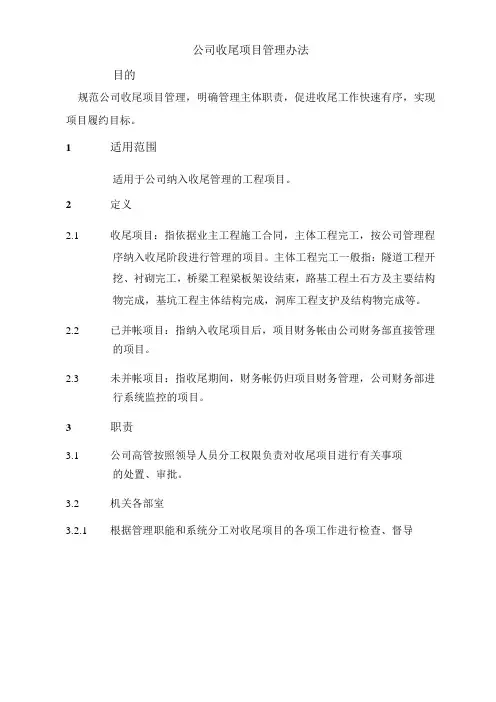 公司收尾项目管理办法

目的

规范公司收尾项目管理，明确管理主体职责，促进收尾工作快速有序，实现项目履约目标。

1　适用范围

适用于公司纳入收尾管理的工程项目。

2　定义

2.1　收尾项目：指依据业主工程施工合同，主体工程完工，按公司管理程序纳入收尾阶段进行管理的项目。主体工程完工一般指：隧道工程开挖、衬砌完工，桥梁工程梁板架设结束，路基工程土石方及主要结构物完成，基坑工程主体结构完成，洞库工程支护及结构物完成等。

2.2　已并帐项目：指纳入收尾项目后，项目财务帐由公司财务部直接管理的项目。

2.3　未并帐项目：指收尾期间，财务帐仍归项目财务管理，公司财务部进行系统监控的项目。

3　职责

3.1　公司高管按照领导人员分工权限负责对收尾项目进行有关事项的处置、审批。

3.2　机关各部室

3.2.1　根据管理职能和系统分工对收尾项目的各项工作进行检查、督导